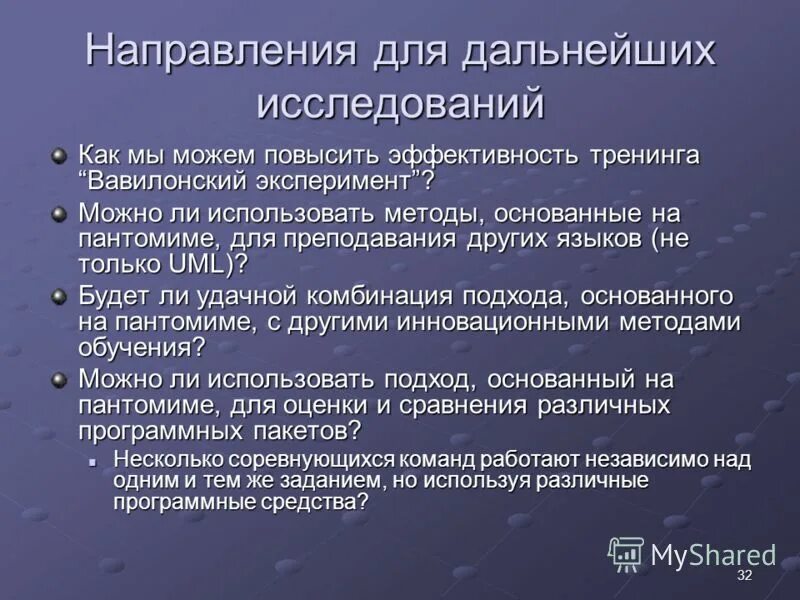 Направления для дальнейших исследований

Как мы можем повысить эффективность тренинга “Вавилонский эксперимент”?

Можно ли использовать методы, основанные на пантомиме, для преподавания других языков (не только UML)?

Будет ли удачной комбинация подхода, основанного на пантомиме, с другими инновационными методами обучения?

Можно ли использовать подход, основанный на пантомиме, для оценки и сравнения различных программных пакетов?

Несколько соревнующихся команд работают независимо над одним и тем же заданием, но используя различные программные средства?

MyShared

32